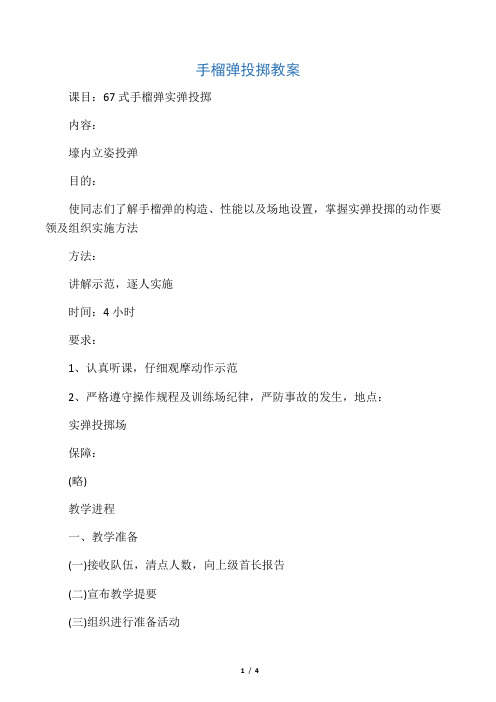 手榴弹投掷教案

课目：67 式手榴弹实弹投掷

内容：

壕内立姿投弹

目的：

使同志们了解手榴弹的构造、性能以及场地设置，掌握实弹投掷的动作要领及组织实施方法

方法：

讲解示范，逐人实施

时间：4 小时

要求：

1、认真听课，仔细观摩动作示范

2、严格遵守操作规程及训练场纪律，严防事故的发生，地点：

实弹投掷场

保障：

(略)

教学进程

一、教学准备

(一)接收队伍，清点人数，向上级首长报告

(二)宣布教学提要

(三)组织进行准备活动

1 / 4